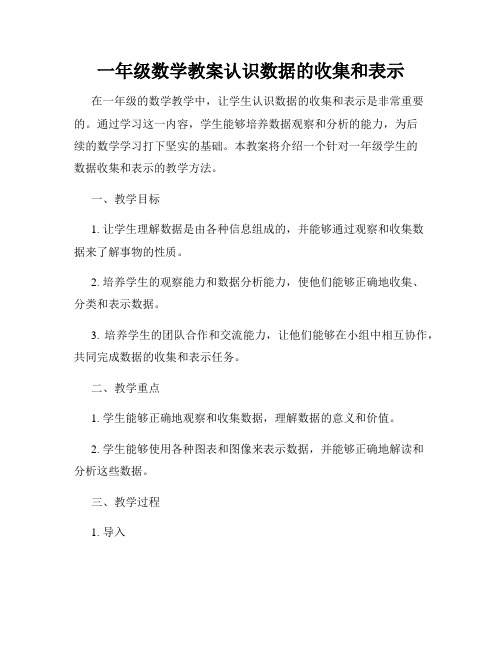 一年级数学教案认识数据的收集和表示

在一年级的数学教学中，让学生认识数据的收集和表示是非常重要的。通过学习这一内容，学生能够培养数据观察和分析的能力，为后续的数学学习打下坚实的基础。本教案将介绍一个针对一年级学生的数据收集和表示的教学方法。

一、教学目标

1. 让学生理解数据是由各种信息组成的，并能够通过观察和收集数据来了解事物的性质。

2. 培养学生的观察能力和数据分析能力，使他们能够正确地收集、分类和表示数据。

3. 培养学生的团队合作和交流能力，让他们能够在小组中相互协作，共同完成数据的收集和表示任务。

二、教学重点

1. 学生能够正确地观察和收集数据，理解数据的意义和价值。

2. 学生能够使用各种图表和图像来表示数据，并能够正确地解读和分析这些数据。

三、教学过程

1. 导入